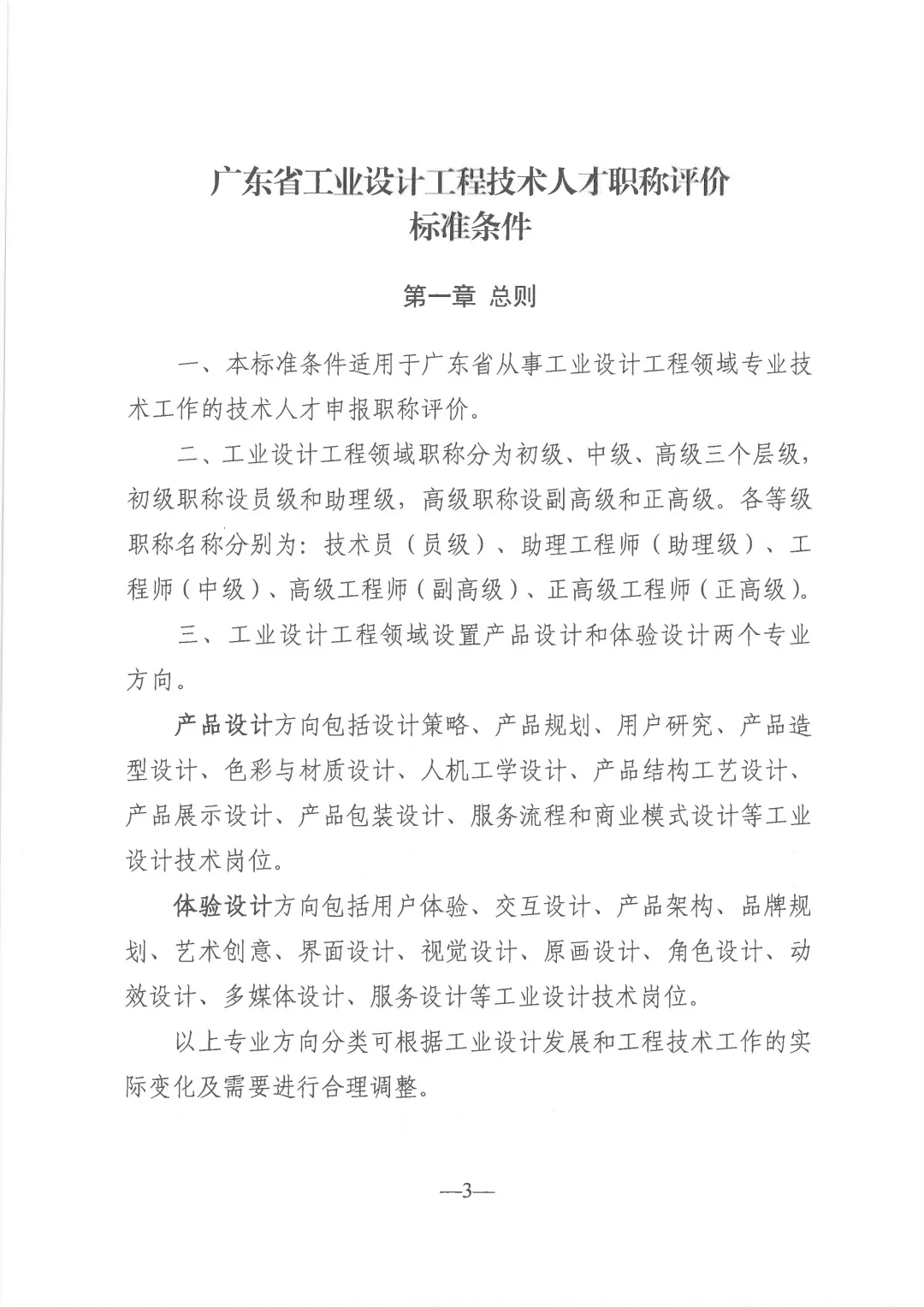 广东省工业设计工程技术人才职称评价
标准条件

第一章 总则

一、本标准条件适用于广东省从事工业设计工程领域专业技术工作的技术人才申报职称评价。

二、工业设计工程领域职称分为初级、中级、高级三个层级，初级职称设员级和助理级，高级职称设副高级和正高级。各等级职称名称分别为：技术员（员级）、助理工程师（助理级）、工程师（中级）、高级工程师（副高级）、正高级工程师（正高级）。

三、工业设计工程领域设置产品设计和体验设计两个专业方向。

产品设计方向包括设计策略、产品规划、用户研究、产品造型设计、色彩与材质设计、人机工学设计、产品结构工艺设计、产品展示设计、产品包装设计、服务流程和商业模式设计等工业设计技术岗位。

体验设计方向包括用户体验、交互设计、产品架构、品牌规划、艺术创意、界面设计、视觉设计、原画设计、角色设计、动效设计、多媒体设计、服务设计等工业设计技术岗位。

以上专业方向分类可根据工业设计发展和工程技术工作的实际变化及需要进行合理调整。

—3—